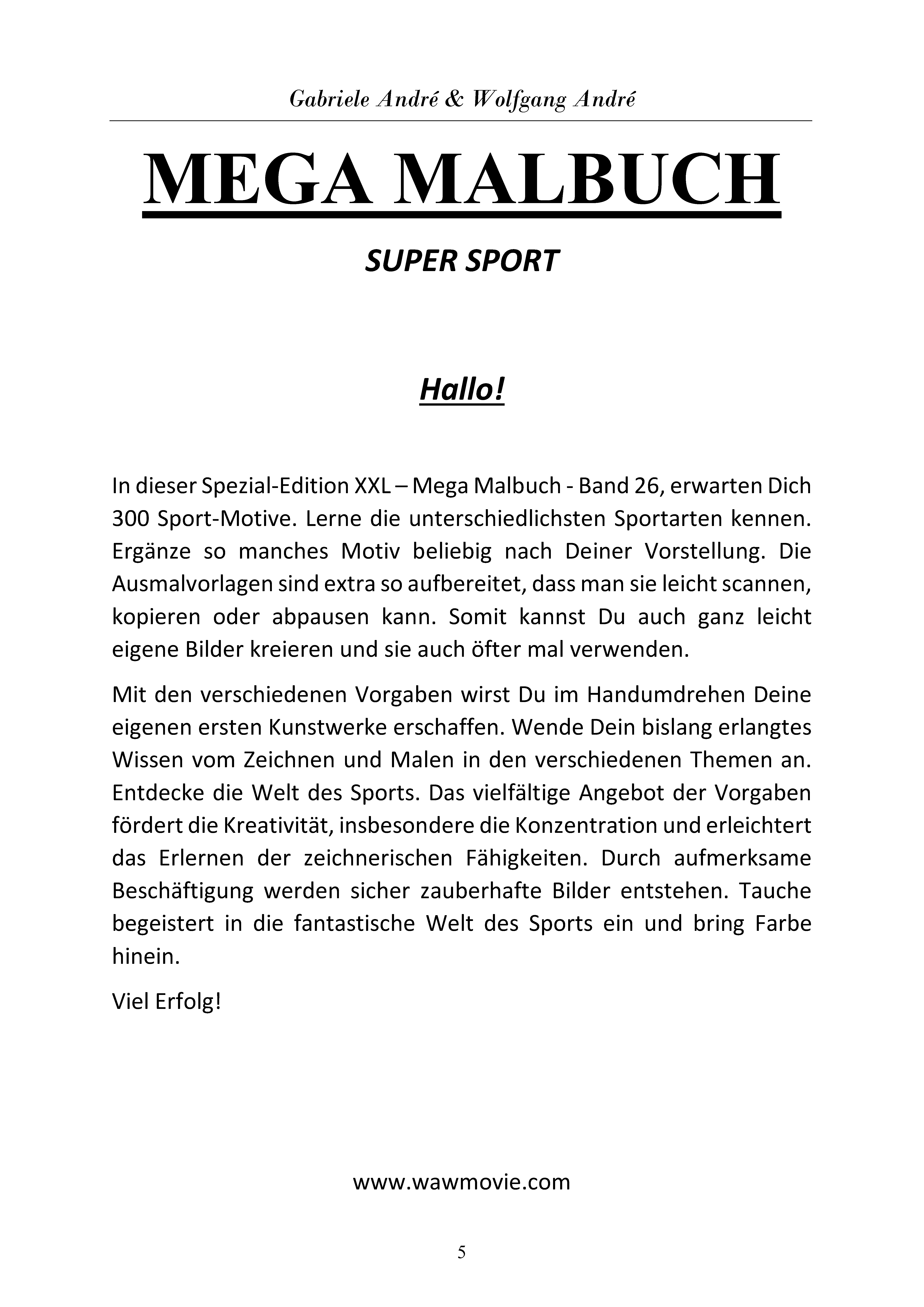 Gabriele André & Wolfgang André

MEGA MALBUCH

SUPER SPORT

Hallo!

In dieser Spezial-Edition XXL – Mega Malbuch - Band 26, erwarten Dich 300 Sport-Motive. Lerne die unterschiedlichsten Sportarten kennen. Ergänze so manches Motiv beliebig nach Deiner Vorstellung. Die Ausmalvorlagen sind extra so aufbereitet, dass man sie leicht scannen, kopieren oder abpausen kann. Somit kannst Du auch ganz leicht eigene Bilder kreieren und sie auch öfter mal verwenden.

Mit den verschiedenen Vorgaben wirst Du im Handumdrehen Deine eigenen ersten Kunstwerke erschaffen. Wende Dein bislang erlangtes Wissen vom Zeichnen und Malen in den verschiedenen Themen an. Entdecke die Welt des Sports. Das vielfältige Angebot der Vorgaben fördert die Kreativität, insbesondere die Konzentration und erleichtert das Erlernen der zeichnerischen Fähigkeiten. Durch aufmerksame Beschäftigung werden sicher zauberhafte Bilder entstehen. Tauche begeistert in die fantastische Welt des Sports ein und bring Farbe hinein.

Viel Erfolg!

www.wawmovie.com

5